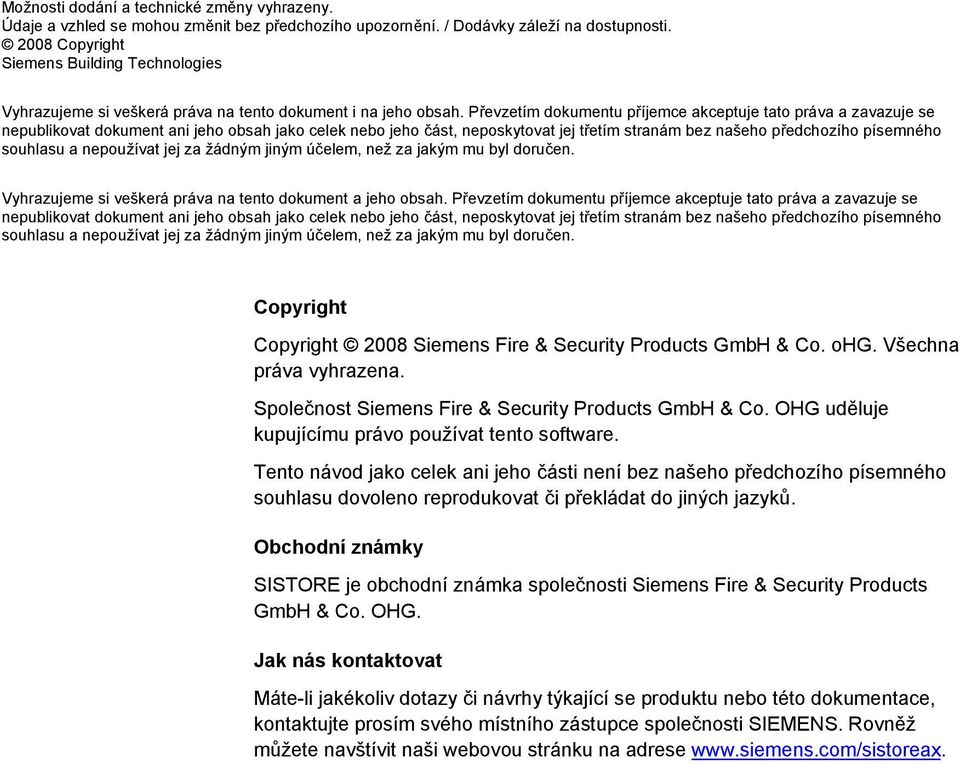 Možnosti dodání a technické změny vyhrazeny.
Údaje a vzhled se mohou změnit bez předchozího upozornění. / Dodávky záleží na dostupnosti.
© 2008 Copyright
Siemens Building Technologies

Vyhrazujeme si veškerá práva na tento dokument i na jeho obsah. Převzetím dokumentu příjemce akceptuje tato práva a zavazuje se nepublikovat dokument ani jeho obsah jako celek nebo jeho část, neposkytovat jej třetím stranám bez našeho předchozího písemného souhlasu a nepoužívat jej za žádným jiným účelem, než za jakým mu byl doručen.

Vyhrazujeme si veškerá práva na tento dokument a jeho obsah. Převzetím dokumentu příjemce akceptuje tato práva a zavazuje se nepublikovat dokument ani jeho obsah jako celek nebo jeho část, neposkytovat jej třetím stranám bez našeho předchozího písemného souhlasu a nepoužívat jej za žádným jiným účelem, než za jakým mu byl doručen.

Copyright

Copyright © 2008 Siemens Fire & Security Products GmbH & Co. oHG. Všechna práva vyhrazena.

Společnost Siemens Fire & Security Products GmbH & Co. OHG uděluje kupujícímu právo používat tento software.

Tento návod jako celek ani jeho části není bez našeho předchozího písemného souhlasu dovoleno reprodukovat či překládat do jiných jazyků.

Obchodní známky

SISTORE je obchodní známka společnosti Siemens Fire & Security Products GmbH & Co. OHG.

Jak nás kontaktovat

Máte-li jakékoliv dotazy či návrhy týkající se produktu nebo této dokumentace, kontaktujte prosím svého místního zástupce společnosti SIEMENS. Rovněž můžete navštívit naši webovou stránku na adrese www.siemens.com/sistoreax.